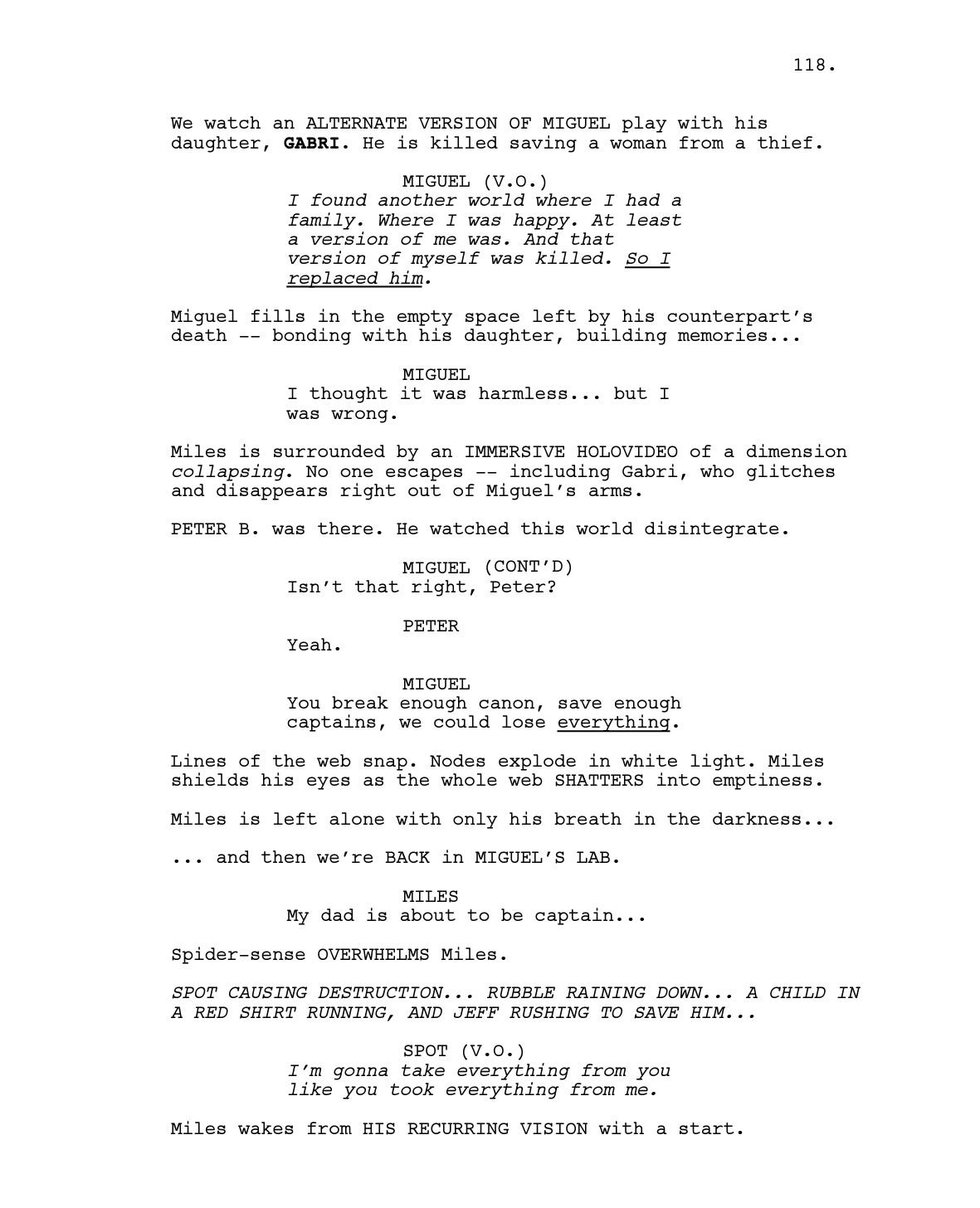 118.

We watch an ALTERNATE VERSION OF MIGUEL play with his daughter, GABRI. He is killed saving a woman from a thief.

MIGUEL (V.O.)
I found another world where I had a family. Where I was happy. At least a version of me was. And that version of myself was killed. So I replaced him.

Miguel fills in the empty space left by his counterpart's death -- bonding with his daughter, building memories...

MIGUEL
I thought it was harmless... but I was wrong.

Miles is surrounded by an IMMERSIVE HOLOVIDEO of a dimension collapsing. No one escapes -- including Gabri, who glitches and disappears right out of Miguel's arms.

PETER B. was there. He watched this world disintegrate.

MIGUEL (CONT'D)
Isn't that right, Peter?

PETER
Yeah.

MIGUEL
You break enough canon, save enough captains, we could lose everything.

Lines of the web snap. Nodes explode in white light. Miles shields his eyes as the whole web SHATTERS into emptiness.

Miles is left alone with only his breath in the darkness...

... and then we're BACK in MIGUEL'S LAB.

MILES
My dad is about to be captain...

Spider-sense OVERWHELMS Miles.

SPOT CAUSING DESTRUCTION... RUBBLE RAINING DOWN... A CHILD IN A RED SHIRT RUNNING, AND JEFF RUSHING TO SAVE HIM...

SPOT (V.O.)
I'm gonna take everything from you like you took everything from me.

Miles wakes from HIS RECURRING VISION with a start.